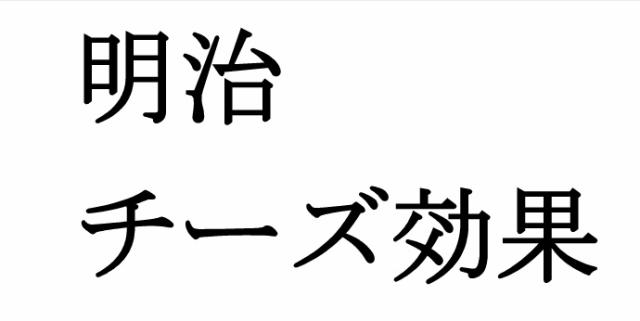 明治
チーズ効果